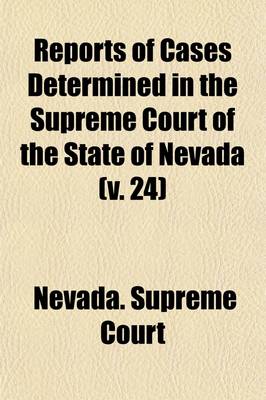 Reports of Cases Determined in the Supreme Court of the State of Nevada (v. 24)

Nevada. Supreme Court